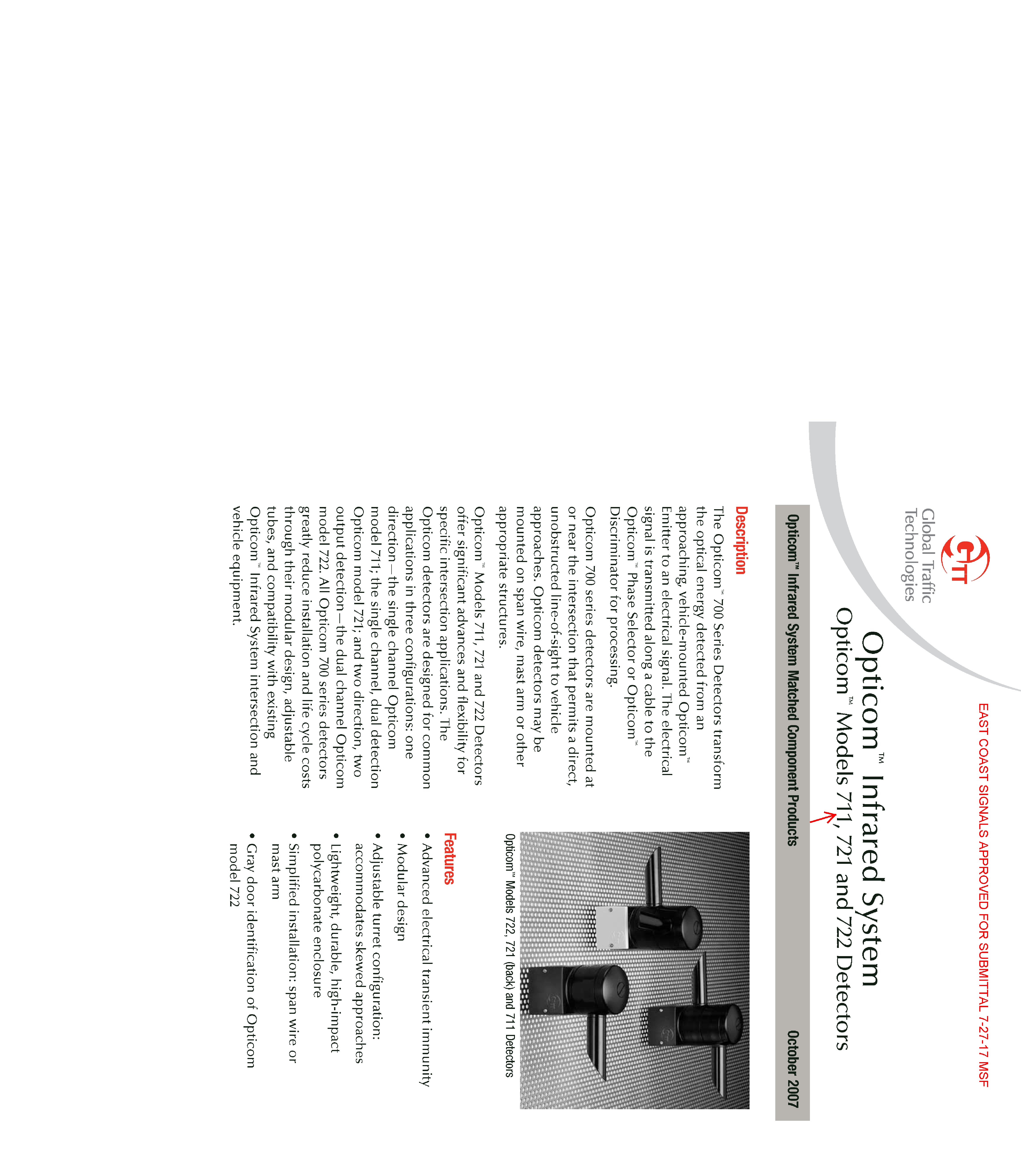 EAST COAST SIGNALS APPROVED FOR SUBMITTAL 7-27-17 MSF

GTT Global Traffic Technologies

Opticom™ Infrared System
Opticom™ Models 711, 721 and 722 Detectors

Opticom™ Infrared System Matched Component Products    October 2007

Description

The Opticom™ 700 Series Detectors transform the optical energy detected from an approaching, vehicle-mounted Opticom™ Emitter to an electrical signal. The electrical signal is transmitted along a cable to the Opticom™ Phase Selector or Opticom™ Discriminator for processing.

Opticom 700 series detectors are mounted at or near the intersection that permits a direct, unobstructed line-of-sight to vehicle approaches. Opticom detectors may be mounted on span wire, mast arm or other appropriate structures.

Opticom™ Models 711, 721 and 722 Detectors offer significant advances and flexibility for specific intersection applications. The Opticom detectors are designed for common applications in three configurations: one direction—the single channel Opticom model 711; the single channel, dual detection Opticom model 721; and two direction, two output detection—the dual channel Opticom model 722. All Opticom 700 series detectors greatly reduce installation and life cycle costs through their modular design, adjustable tubes, and compatibility with existing Opticom™ Infrared System intersection and vehicle equipment.

Opticom™ Models 722, 721 (back) and 711 Detectors

Features

• Advanced electrical transient immunity
• Modular design
• Adjustable turret configuration: accommodates skewed approaches
• Lightweight, durable, high-impact polycarbonate enclosure
• Simplified installation: span wire or mast arm
• Gray door identification of Opticom model 722